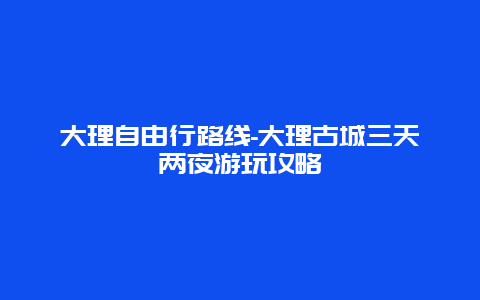 大理自由行路线-大理古城三天两夜游玩攻略